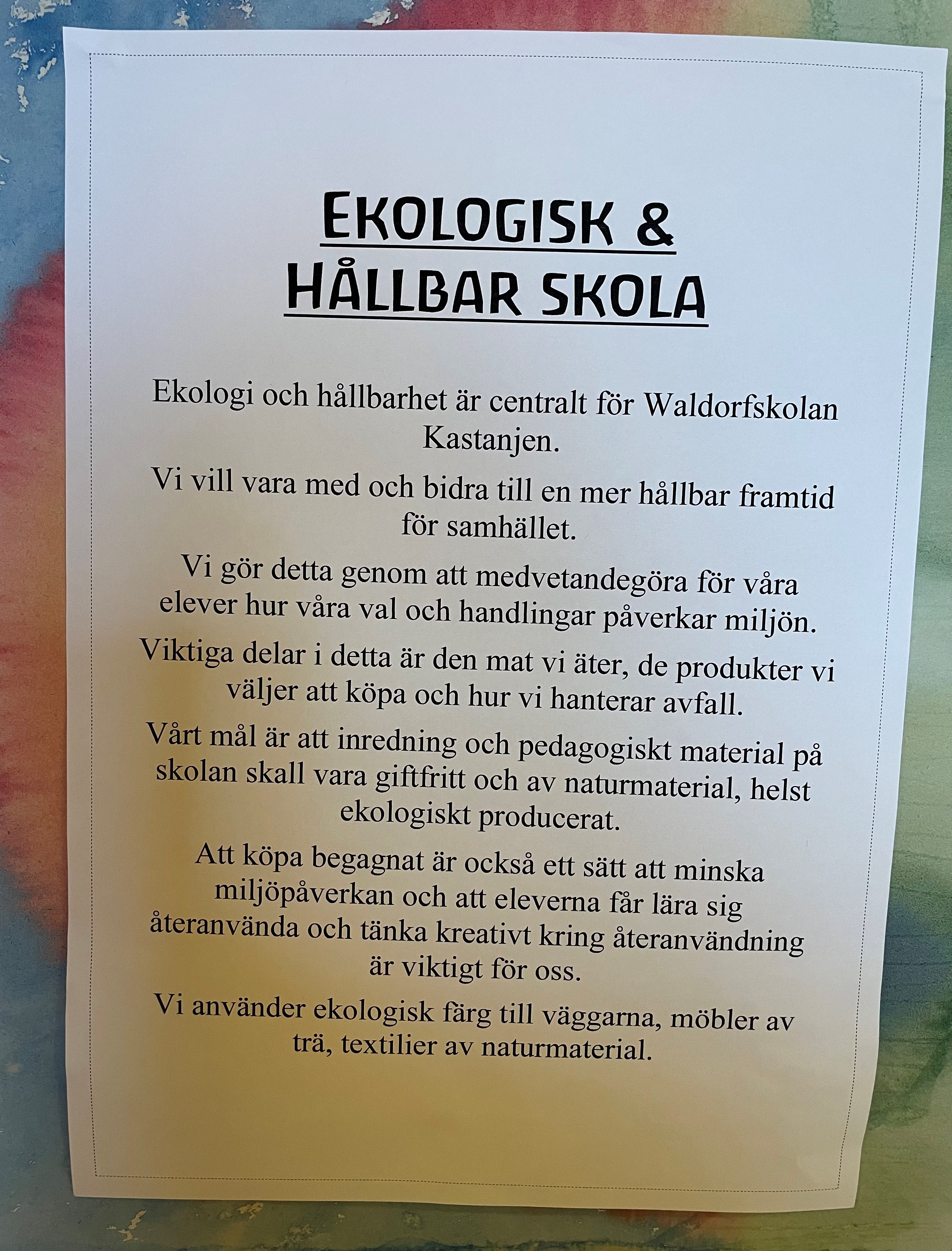 EKOLOGISK & HÅLLBAR SKOLA

Ekologi och hållbarhet är centralt för Waldorfskolan Kastanjen.

Vi vill vara med och bidra till en mer hållbar framtid för samhället.

Vi gör detta genom att medvetandegöra för våra elever hur våra val och handlingar påverkar miljön.

Viktiga delar i detta är den mat vi äter, de produkter vi väljer att köpa och hur vi hanterar avfall.

Vårt mål är att inredning och pedagogiskt material på skolan skall vara giftfritt och av naturmaterial, helst ekologiskt producerat.

Att köpa begagnat är också ett sätt att minska miljöpåverkan och att eleverna får lära sig återanvända och tänka kreativt kring återanvändning är viktigt för oss.

Vi använder ekologisk färg till väggarna, möbler av trä, textilier av naturmaterial.